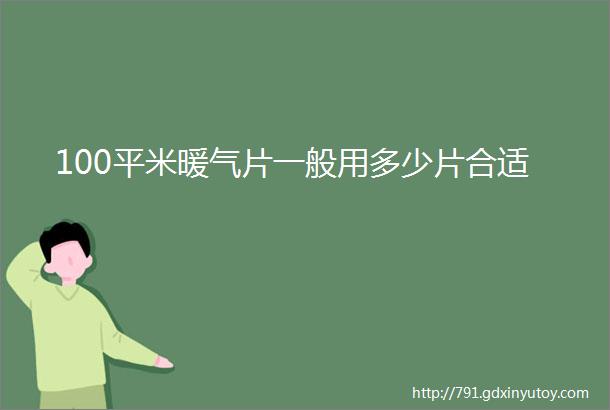 100平米暖气片一般用多少片合适

http://791.gdxinyutoy.com